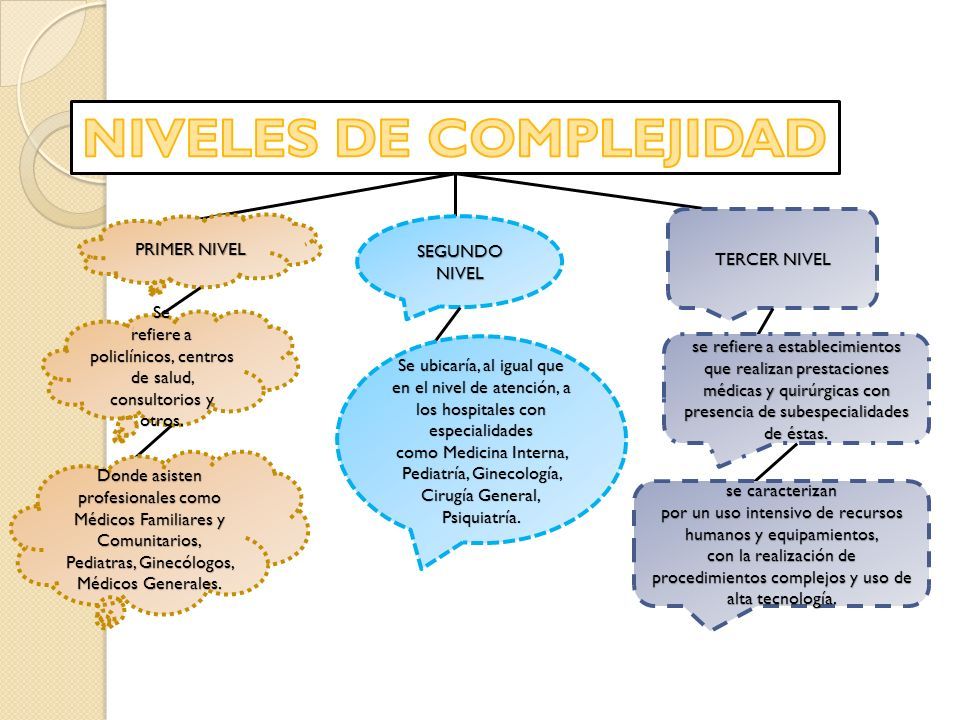 NIVELES DE COMPLEJIDAD

PRIMER NIVEL

Se refiere a policlínicos, centros de salud, consultorios y otros.

Donde asisten profesionales como Médicos Familiares y Comunitarios, Pediatras, Ginecólogos, Médicos Generales.

SEGUNDO NIVEL

Se ubicaría, al igual que en el nivel de atención, a los hospitales con especialidades como Medicina Interna, Pediatría, Ginecología, Cirugía General, Psiquiatría.

TERCER NIVEL

se refiere a establecimientos que realizan prestaciones médicas y quirúrgicas con presencia de subespecialidades de éstas.

se caracterizan por un uso intensivo de recursos humanos y equipamientos, con la realización de procedimientos complejos y uso de alta tecnología.